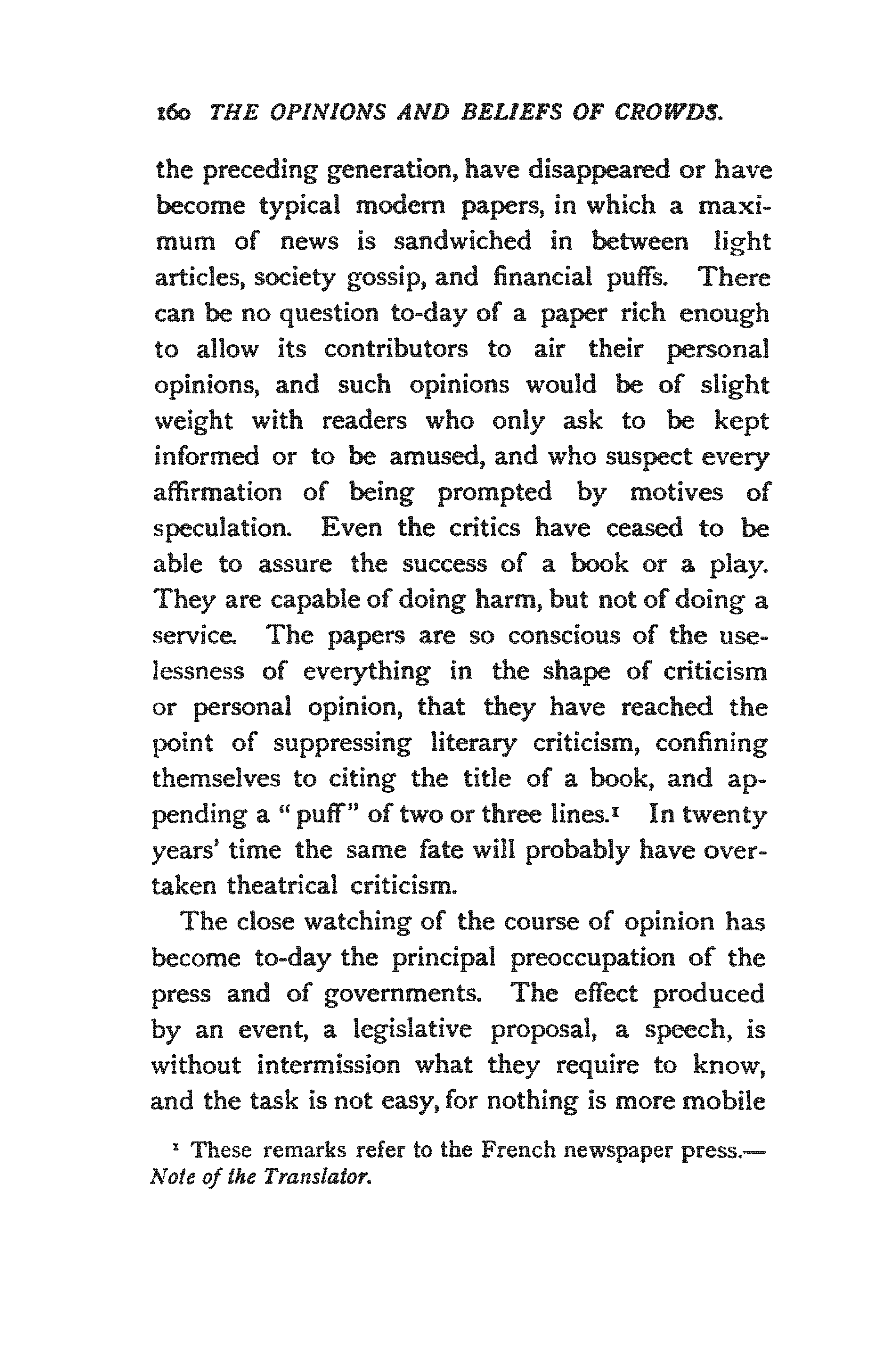 160 THE OPINIONS AND BELIEFS OF CROWDS.

the preceding generation, have disappeared or have become typical modern papers, in which a maximum of news is sandwiched in between light articles, society gossip, and financial puffs. There can be no question to-day of a paper rich enough to allow its contributors to air their personal opinions, and such opinions would be of slight weight with readers who only ask to be kept informed or to be amused, and who suspect every affirmation of being prompted by motives of speculation. Even the critics have ceased to be able to assure the success of a book or a play. They are capable of doing harm, but not of doing a service. The papers are so conscious of the uselessness of everything in the shape of criticism or personal opinion, that they have reached the point of suppressing literary criticism, confining themselves to citing the title of a book, and appending a "puff" of two or three lines.$^1$ In twenty years' time the same fate will probably have overtaken theatrical criticism.

The close watching of the course of opinion has become to-day the principal preoccupation of the press and of governments. The effect produced by an event, a legislative proposal, a speech, is without intermission what they require to know, and the task is not easy, for nothing is more mobile

$^1$ These remarks refer to the French newspaper press.—Note of the Translator.